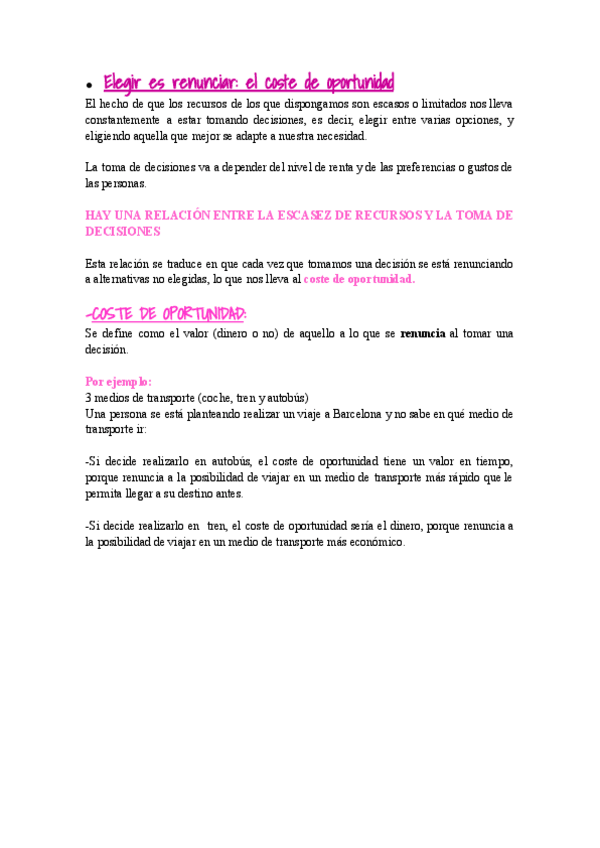 • Elegir es renunciar: el coste de oportunidad

El hecho de que los recursos de los que dispongamos son escasos o limitados nos lleva constantemente a estar tomando decisiones, es decir, elegir entre varias opciones, y eligiendo aquella que mejor se adapte a nuestra necesidad.

La toma de decisiones va a depender del nivel de renta y de las preferencias o gustos de las personas.

HAY UNA RELACIÓN ENTRE LA ESCASEZ DE RECURSOS Y LA TOMA DE DECISIONES

Esta relación se traduce en que cada vez que tomamos una decisión se está renunciando a alternativas no elegidas, lo que nos lleva al coste de oportunidad.

-COSTE DE OPORTUNIDAD:
Se define como el valor (dinero o no) de aquello a lo que se renuncia al tomar una decisión.

Por ejemplo:
3 medios de transporte (coche, tren y autobús)
Una persona se está planteando realizar un viaje a Barcelona y no sabe en qué medio de transporte ir:

-Si decide realizarlo en autobús, el coste de oportunidad tiene un valor en tiempo, porque renuncia a la posibilidad de viajar en un medio de transporte más rápido que le permita llegar a su destino antes.

-Si decide realizarlo en tren, el coste de oportunidad sería el dinero, porque renuncia a la posibilidad de viajar en un medio de transporte más económico.